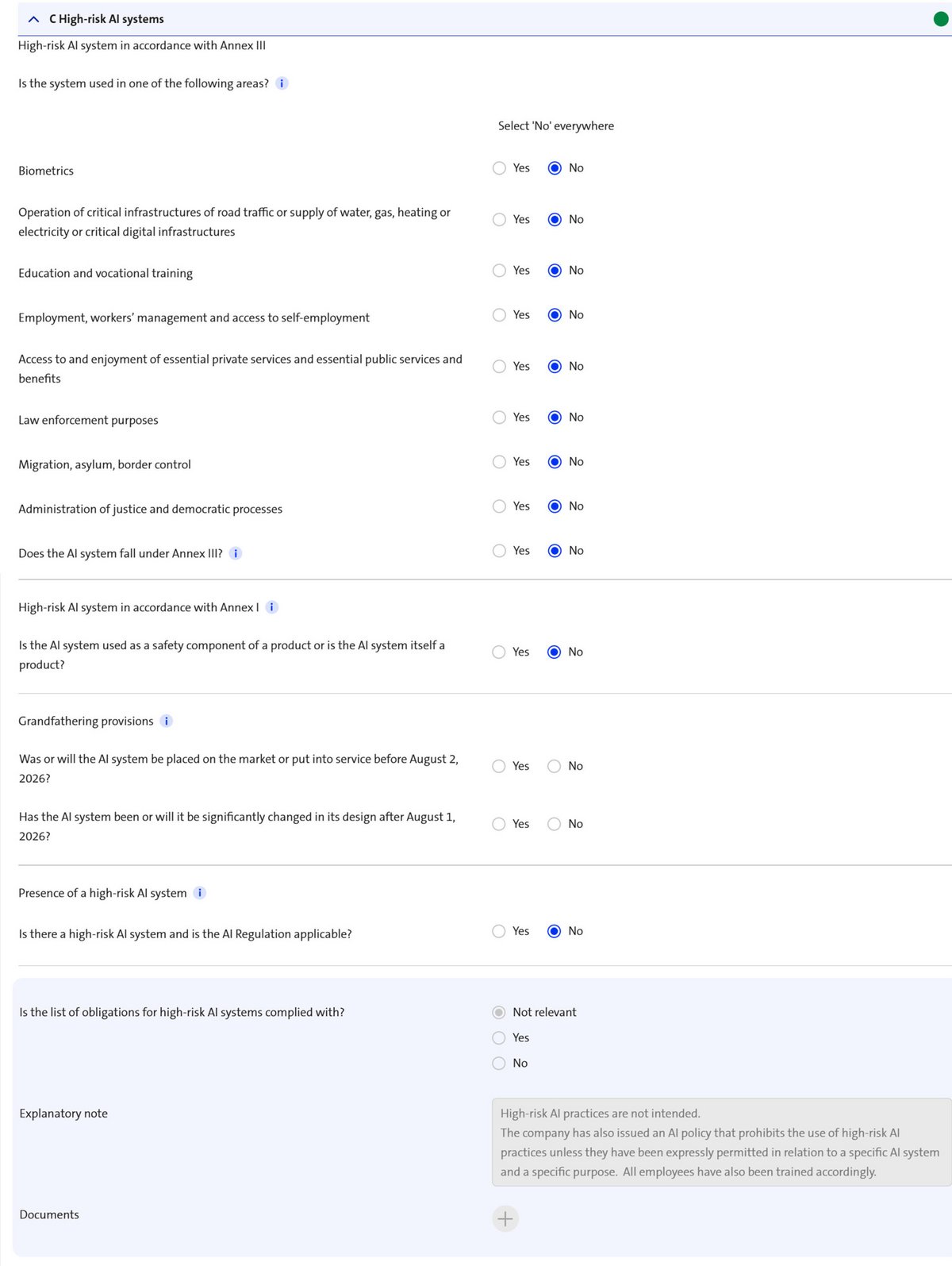 C High-risk AI systems

High-risk AI system in accordance with Annex III

Is the system used in one of the following areas?

Select 'No' everywhere

Biometrics
Yes No

Operation of critical infrastructures of road traffic or supply of water, gas, heating or electricity or critical digital infrastructures
Yes No

Education and vocational training
Yes No

Employment, workers' management and access to self-employment
Yes No

Access to and enjoyment of essential private services and essential public services and benefits
Yes No

Law enforcement purposes
Yes No

Migration, asylum, border control
Yes No

Administration of justice and democratic processes
Yes No

Does the AI system fall under Annex III?
Yes No

High-risk AI system in accordance with Annex I

Is the AI system used as a safety component of a product or is the AI system itself a product?
Yes No

Grandfathering provisions

Was or will the AI system be placed on the market or put into service before August 2, 2026?
Yes No

Has the AI system been or will it be significantly changed in its design after August 1, 2026?
Yes No

Presence of a high-risk AI system

Is there a high-risk AI system and is the AI Regulation applicable?
Yes No

Is the list of obligations for high-risk AI systems complied with?
Not relevant
Yes
No

Explanatory note
High-risk AI practices are not intended.
The company has also issued an AI policy that prohibits the use of high-risk AI practices unless they have been expressly permitted in relation to a specific AI system and a specific purpose. All employees have also been trained accordingly.

Documents